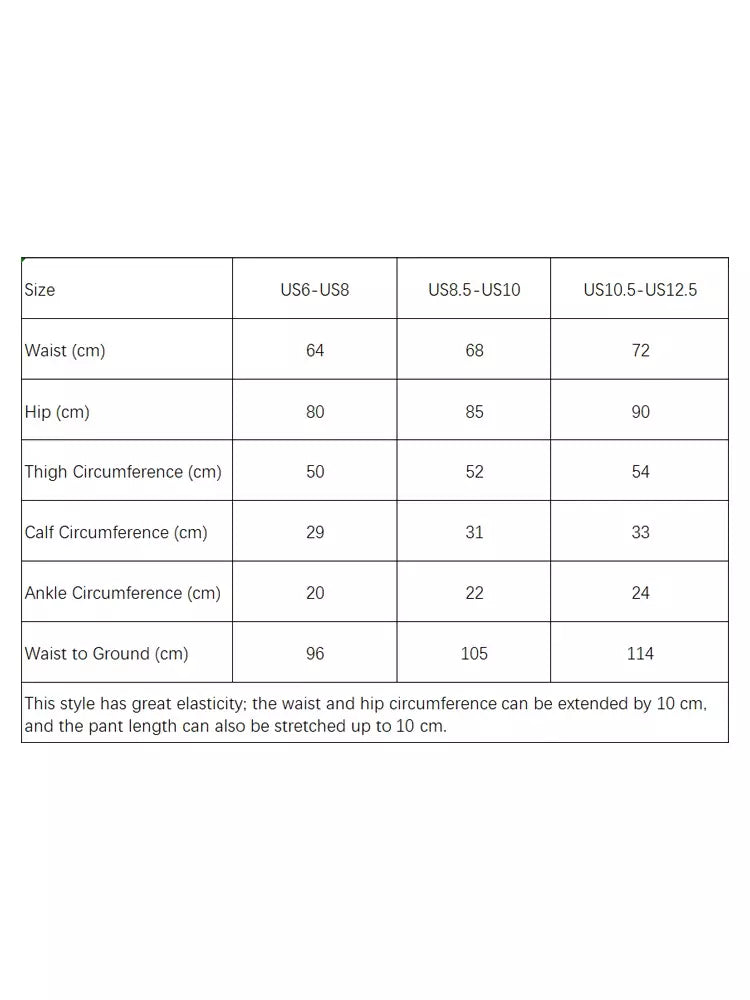 | Size | US6-US8 | US8.5-US10 | US10.5-US12.5 |
|---|---|---|---|
| Waist (cm) | 64 | 68 | 72 |
| Hip (cm) | 80 | 85 | 90 |
| Thigh Circumference (cm) | 50 | 52 | 54 |
| Calf Circumference (cm) | 29 | 31 | 33 |
| Ankle Circumference (cm) | 20 | 22 | 24 |
| Waist to Ground (cm) | 96 | 105 | 114 |

This style has great elasticity; the waist and hip circumference can be extended by 10 cm, and the pant length can also be stretched up to 10 cm.